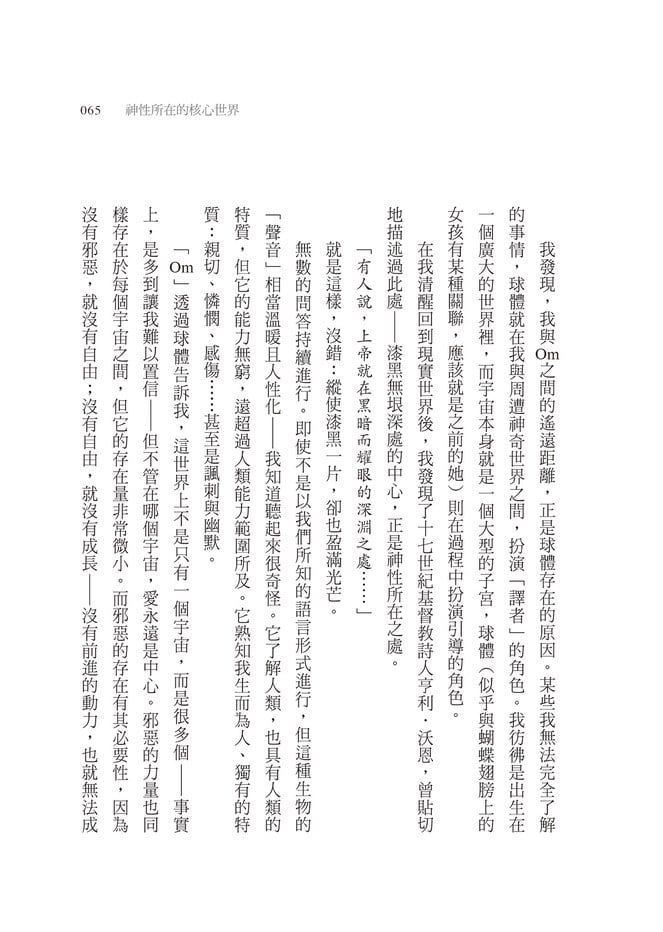 065　神性所在的核心世界

我發現，我與Om之間的遙遠距離，正是球體存在的原因。某些我無法完全了解的事情，球體就在我與周遭神奇世界之間，扮演「譯者」的角色。我彷彿是出生在一個廣大的世界裡，而宇宙本身就是一個大型的子宮，球體（似乎與蝴蝶翅膀上的女孩有某種關聯，應該就是之前的她）則在過程中扮演引導的角色。

在我清醒回到現實世界後，我發現了十七世紀基督教詩人亨利．沃恩，曾貼切地描述過此處——漆黑無垠深處的中心，正是神性所在之處。

「有人說，上帝就在黑暗而耀眼的深淵之處……」

就是這樣，沒錯：縱使漆黑一片，卻也盈滿光芒。

無數的問答持續進行。即使不是以我們所知的語言形式進行，但這種生物的「聲音」相當溫暖且人性化——我知道聽起來很奇怪。它了解人類，也具有人類的特質，但它的能力無窮，遠超過人類能力範圍所及。它熟知我生而為人、獨有的特質：親切、憐憫、感傷……甚至是諷刺與幽默。

「Om」透過球體告訴我，這世界上不是只有一個宇宙，而是很多個——事實上，是多到讓我難以置信——但不管在哪個宇宙，愛永遠是中心。邪惡的力量也同樣存在於每個宇宙之間，但它的存在量非常微小。而邪惡的存在有其必要性，因為沒有邪惡，就沒有自由；沒有自由，就沒有成長——沒有前進的動力，也就無法成